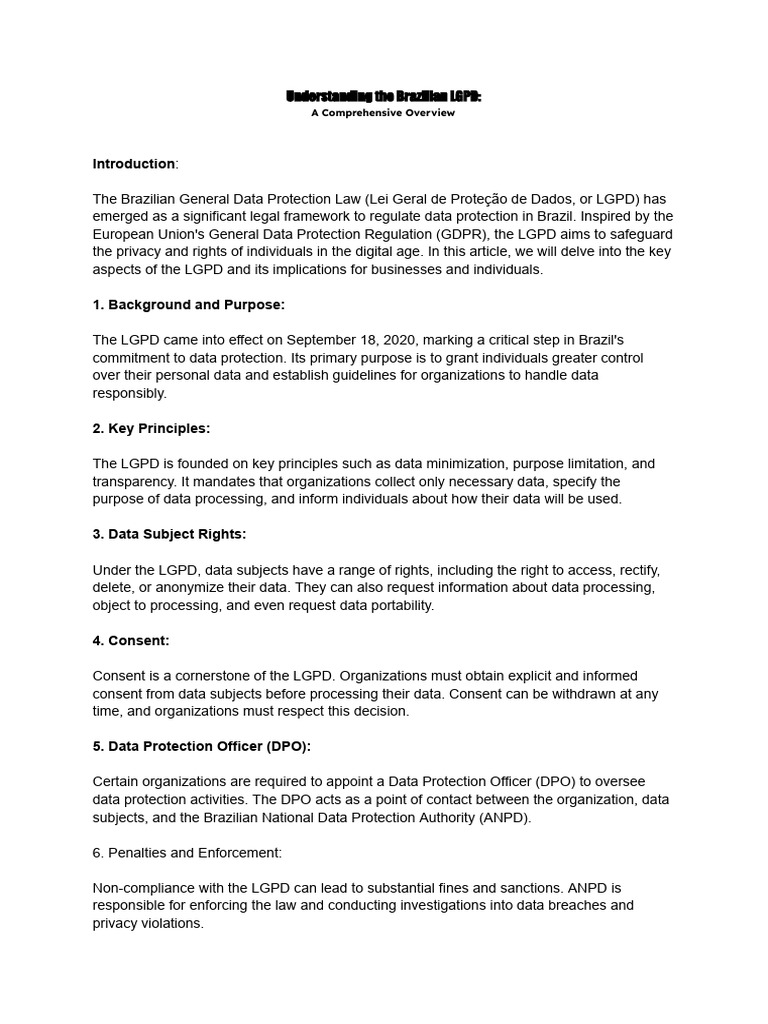 Understanding the Brazilian LGPD:
A Comprehensive Overview

Introduction:

The Brazilian General Data Protection Law (Lei Geral de Proteção de Dados, or LGPD) has emerged as a significant legal framework to regulate data protection in Brazil. Inspired by the European Union's General Data Protection Regulation (GDPR), the LGPD aims to safeguard the privacy and rights of individuals in the digital age. In this article, we will delve into the key aspects of the LGPD and its implications for businesses and individuals.

1. Background and Purpose:

The LGPD came into effect on September 18, 2020, marking a critical step in Brazil's commitment to data protection. Its primary purpose is to grant individuals greater control over their personal data and establish guidelines for organizations to handle data responsibly.

2. Key Principles:

The LGPD is founded on key principles such as data minimization, purpose limitation, and transparency. It mandates that organizations collect only necessary data, specify the purpose of data processing, and inform individuals about how their data will be used.

3. Data Subject Rights:

Under the LGPD, data subjects have a range of rights, including the right to access, rectify, delete, or anonymize their data. They can also request information about data processing, object to processing, and even request data portability.

4. Consent:

Consent is a cornerstone of the LGPD. Organizations must obtain explicit and informed consent from data subjects before processing their data. Consent can be withdrawn at any time, and organizations must respect this decision.

5. Data Protection Officer (DPO):

Certain organizations are required to appoint a Data Protection Officer (DPO) to oversee data protection activities. The DPO acts as a point of contact between the organization, data subjects, and the Brazilian National Data Protection Authority (ANPD).

6. Penalties and Enforcement:

Non-compliance with the LGPD can lead to substantial fines and sanctions. ANPD is responsible for enforcing the law and conducting investigations into data breaches and privacy violations.